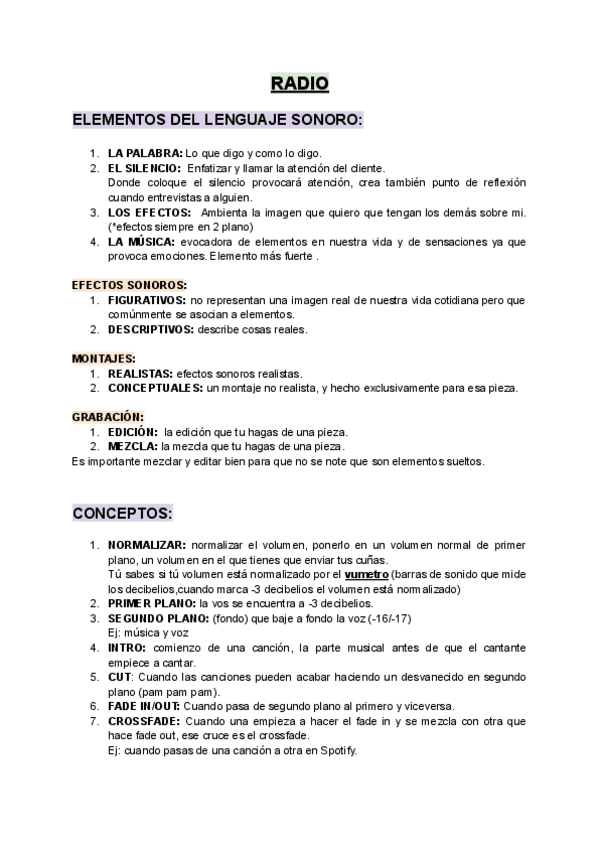 RADIO

ELEMENTOS DEL LENGUAJE SONORO:

1. LA PALABRA: Lo que digo y como lo digo.
2. EL SILENCIO: Enfatizar y llamar la atención del cliente. Donde coloque el silencio provocará atención, crea también punto de reflexión cuando entrevistas a alguien.
3. LOS EFECTOS: Ambienta la imagen que quiero que tengan los demás sobre mi. (*efectos siempre en 2 plano)
4. LA MÚSICA: evocadora de elementos en nuestra vida y de sensaciones ya que provoca emociones. Elemento más fuerte .

EFECTOS SONOROS:
1. FIGURATIVOS: no representan una imagen real de nuestra vida cotidiana pero que comúnmente se asocian a elementos.
2. DESCRIPTIVOS: describe cosas reales.

MONTAJES:
1. REALISTAS: efectos sonoros realistas.
2. CONCEPTUALES: un montaje no realista, y hecho exclusivamente para esa pieza.

GRABACIÓN:
1. EDICIÓN: la edición que tu hagas de una pieza.
2. MEZCLA: la mezcla que tu hagas de una pieza.
Es importante mezclar y editar bien para que no se note que son elementos sueltos.

CONCEPTOS:

1. NORMALIZAR: normalizar el volumen, ponerlo en un volumen normal de primer plano, un volumen en el que tienes que enviar tus cuñas. Tú sabes si tú volumen está normalizado por el vumetro (barras de sonido que mide los decibelios,cuando marca -3 decibelios el volumen está normalizado)
2. PRIMER PLANO: la vos se encuentra a -3 decibelios.
3. SEGUNDO PLANO: (fondo) que baje a fondo la voz (-16/-17) Ej: música y voz
4. INTRO: comienzo de una canción, la parte musical antes de que el cantante empiece a cantar.
5. CUT: Cuando las canciones pueden acabar haciendo un desvanecido en segundo plano (pam pam pam).
6. FADE IN/OUT: Cuando pasa de segundo plano al primero y viceversa.
7. CROSSFADE: Cuando una empieza a hacer el fade in y se mezcla con otra que hace fade out, ese cruce es el crossfade. Ej: cuando pasas de una canción a otra en Spotify.